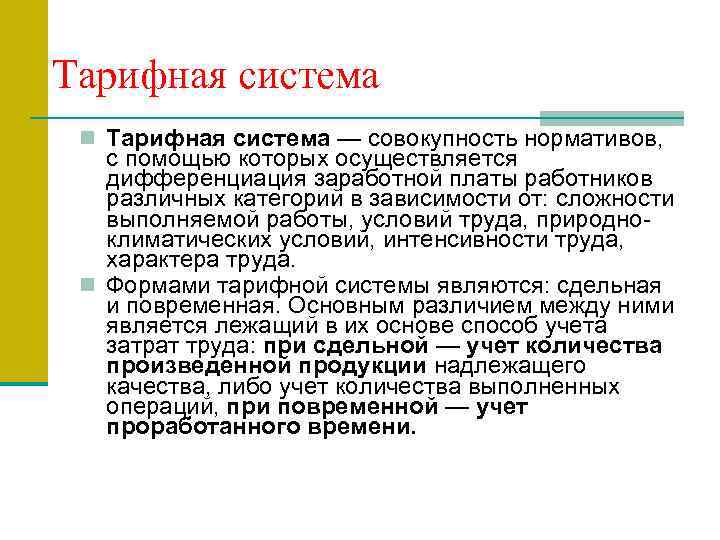 Тарифная система

Тарифная система — совокупность нормативов, с помощью которых осуществляется дифференциация заработной платы работников различных категорий в зависимости от: сложности выполняемой работы, условий труда, природно-климатических условий, интенсивности труда, характера труда.

Формами тарифной системы являются: сдельная и повременная. Основным различием между ними является лежащий в их основе способ учета затрат труда: при сдельной — учет количества произведенной продукции надлежащего качества, либо учет количества выполненных операций, при повременной — учет проработанного времени.